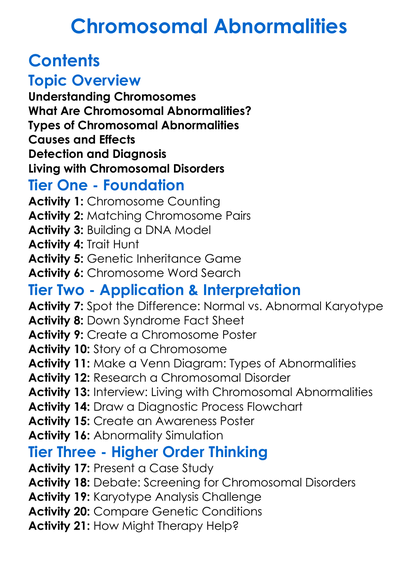 Chromosomal Abnormalities

Contents

Topic Overview

Understanding Chromosomes
What Are Chromosomal Abnormalities?
Types of Chromosomal Abnormalities
Causes and Effects
Detection and Diagnosis
Living with Chromosomal Disorders

Tier One - Foundation

Activity 1: Chromosome Counting
Activity 2: Matching Chromosome Pairs
Activity 3: Building a DNA Model
Activity 4: Trait Hunt
Activity 5: Genetic Inheritance Game
Activity 6: Chromosome Word Search

Tier Two - Application & Interpretation

Activity 7: Spot the Difference: Normal vs. Abnormal Karyotype
Activity 8: Down Syndrome Fact Sheet
Activity 9: Create a Chromosome Poster
Activity 10: Story of a Chromosome
Activity 11: Make a Venn Diagram: Types of Abnormalities
Activity 12: Research a Chromosomal Disorder
Activity 13: Interview: Living with Chromosomal Abnormalities
Activity 14: Draw a Diagnostic Process Flowchart
Activity 15: Create an Awareness Poster
Activity 16: Abnormality Simulation

Tier Three - Higher Order Thinking

Activity 17: Present a Case Study
Activity 18: Debate: Screening for Chromosomal Disorders
Activity 19: Karyotype Analysis Challenge
Activity 20: Compare Genetic Conditions
Activity 21: How Might Therapy Help?